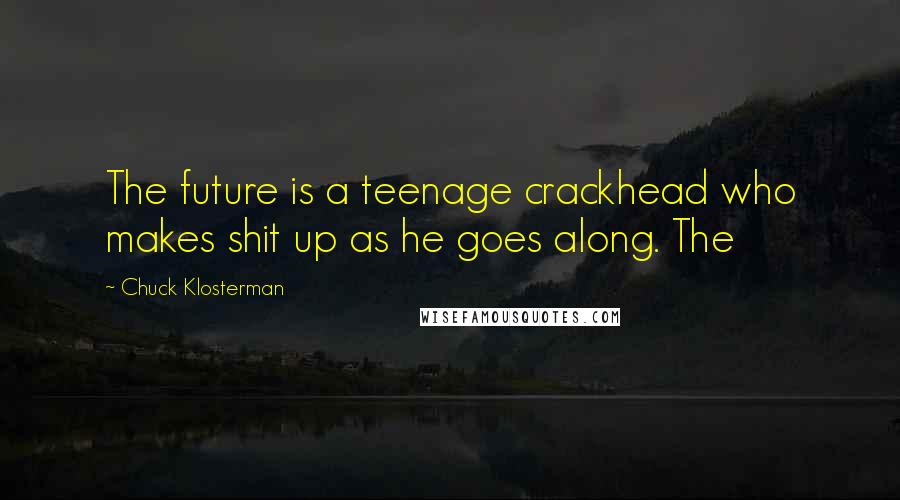 The future is a teenage crackhead who makes shit up as he goes along. The

~ Chuck Klosterman

WISEFAMOUSQUOTES.COM